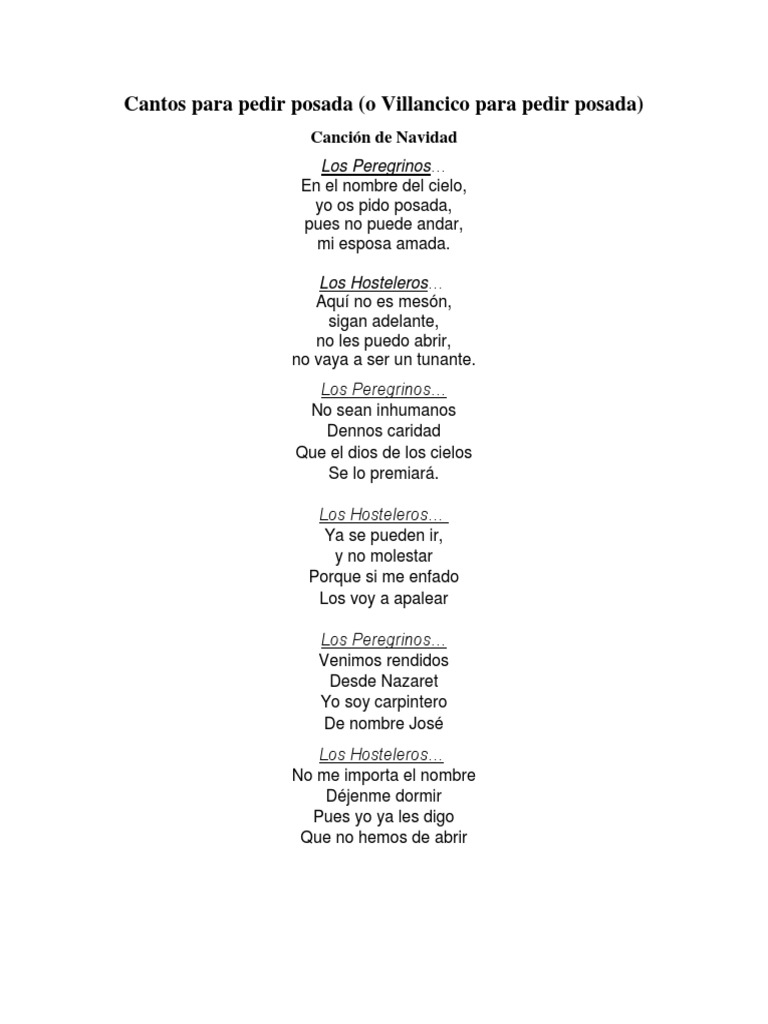 Cantos para pedir posada (o Villancico para pedir posada)

Canción de Navidad

Los Peregrinos…
En el nombre del cielo,
yo os pido posada,
pues no puede andar,
mi esposa amada.

Los Hosteleros…
Aquí no es mesón,
sigan adelante,
no les puedo abrir,
no vaya a ser un tunante.

Los Peregrinos…
No sean inhumanos
Dennos caridad
Que el dios de los cielos
Se lo premiará.

Los Hosteleros…
Ya se pueden ir,
y no molestar
Porque si me enfado
Los voy a apalear

Los Peregrinos…
Venimos rendidos
Desde Nazaret
Yo soy carpintero
De nombre José

Los Hosteleros…
No me importa el nombre
Déjenme dormir
Pues yo ya les digo
Que no hemos de abrir